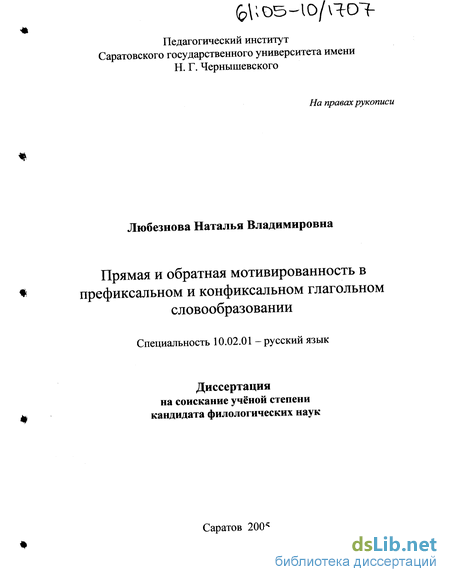 61:05-10/1707

Педагогический институт
Саратовского государственного университета имени
Н. Г. Чернышевского

На правах рукописи

Любезнова Наталья Владимировна

Прямая и обратная мотивированность в префиксальном и конфиксальном глагольном словообразовании

Специальность 10.02.01 – русский язык

Диссертация
на соискание учёной степени
кандидата филологических наук

Саратов 2005

dsLib.net
библиотека диссертаций